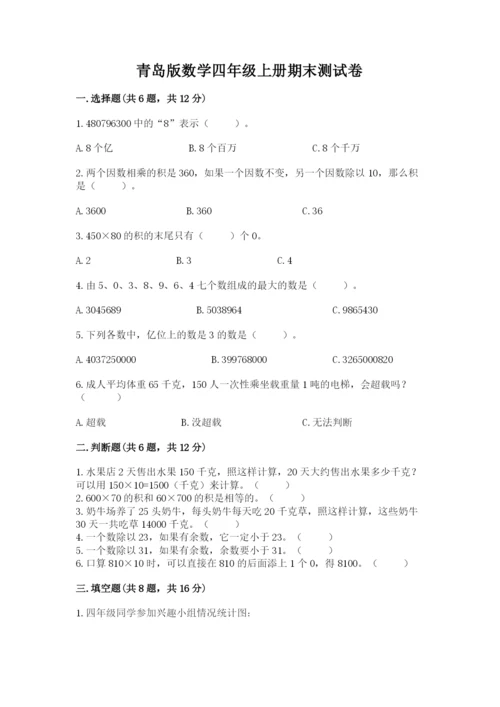 青岛版数学四年级上册期末测试卷

一.选择题(共6题，共12分)

1.480796300中的“8”表示（　　）。

A.8个亿　　B.8个百万　　C.8个千万

2.两个因数相乘的积是360，如果一个因数不变，另一个因数除以10，那么积是（　　）。

A.3600　　B.360　　C.36

3.450×80的积的末尾只有（　　）个0。

A.2　　B.3　　C.4

4.由5、0、3、8、9、6、4七个数组成的最大的数是（　　）。

A.3045689　　B.5038964　　C.9865430

5.下列各数中，亿位上的数是3的数是（　　）。

A.4037250000　　B.399768000　　C.3265000820

6.成人平均体重65千克，150人一次性乘坐载重量1吨的电梯，会超载吗？（　　）

A.超载　　B.没超载　　C.无法判断

二.判断题(共6题，共12分)

1.水果店2天售出水果150千克，照这样计算，20天大约售出水果多少千克？可以用150×10=1500（千克）来计算。（　　）
2.600×70的积和60×700的积是相等的。（　　）
3.奶牛场养了25头奶牛，每头奶牛每天吃20千克草，照这样计算，这些奶牛30天一共吃草14000千克。（　　）
4.一个数除以23，如果有余数，它一定小于23。（　　）
5.一个数除以31，如果有余数，余数要小于31。（　　）
6.口算810×10时，可以直接在810的后面添上1个0，得8100。（　　）

三.填空题(共8题，共16分)

1.四年级同学参加兴趣小组情况统计图: